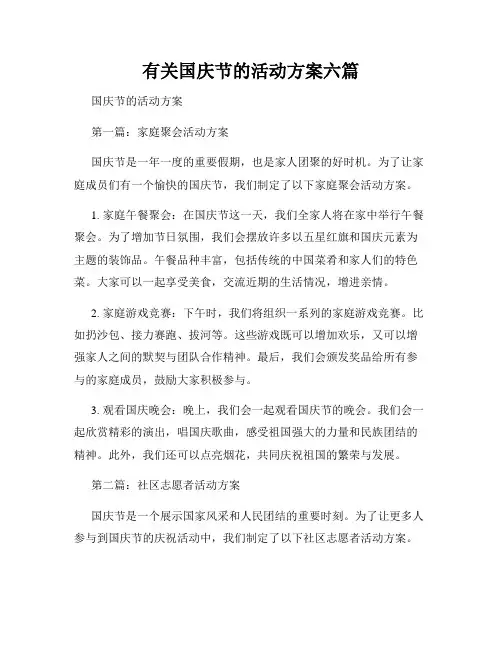 有关国庆节的活动方案六篇

国庆节的活动方案

第一篇：家庭聚会活动方案

国庆节是一年一度的重要假期，也是家人团聚的好时机。为了让家庭成员们有一个愉快的国庆节，我们制定了以下家庭聚会活动方案。

1. 家庭午餐聚会：在国庆节这一天，我们全家人将在家中举行午餐聚会。为了增加节日氛围，我们会摆放许多以五星红旗和国庆元素为主题的装饰品。午餐品种丰富，包括传统的中国菜肴和家人们的特色菜。大家可以一起享受美食，交流近期的生活情况，增进亲情。

2. 家庭游戏竞赛：下午时，我们将组织一系列的家庭游戏竞赛。比如扔沙包、接力赛跑、拔河等。这些游戏既可以增加欢乐，又可以增强家人之间的默契与团队合作精神。最后，我们会颁发奖品给所有参与的家庭成员，鼓励大家积极参与。

3. 观看国庆晚会：晚上，我们会一起观看国庆节的晚会。我们会一起欣赏精彩的演出，唱国庆歌曲，感受祖国强大的力量和民族团结的精神。此外，我们还可以点亮烟花，共同庆祝祖国的繁荣与发展。

第二篇：社区志愿者活动方案

国庆节是一个展示国家风采和人民团结的重要时刻。为了让更多人参与到国庆节的庆祝活动中，我们制定了以下社区志愿者活动方案。